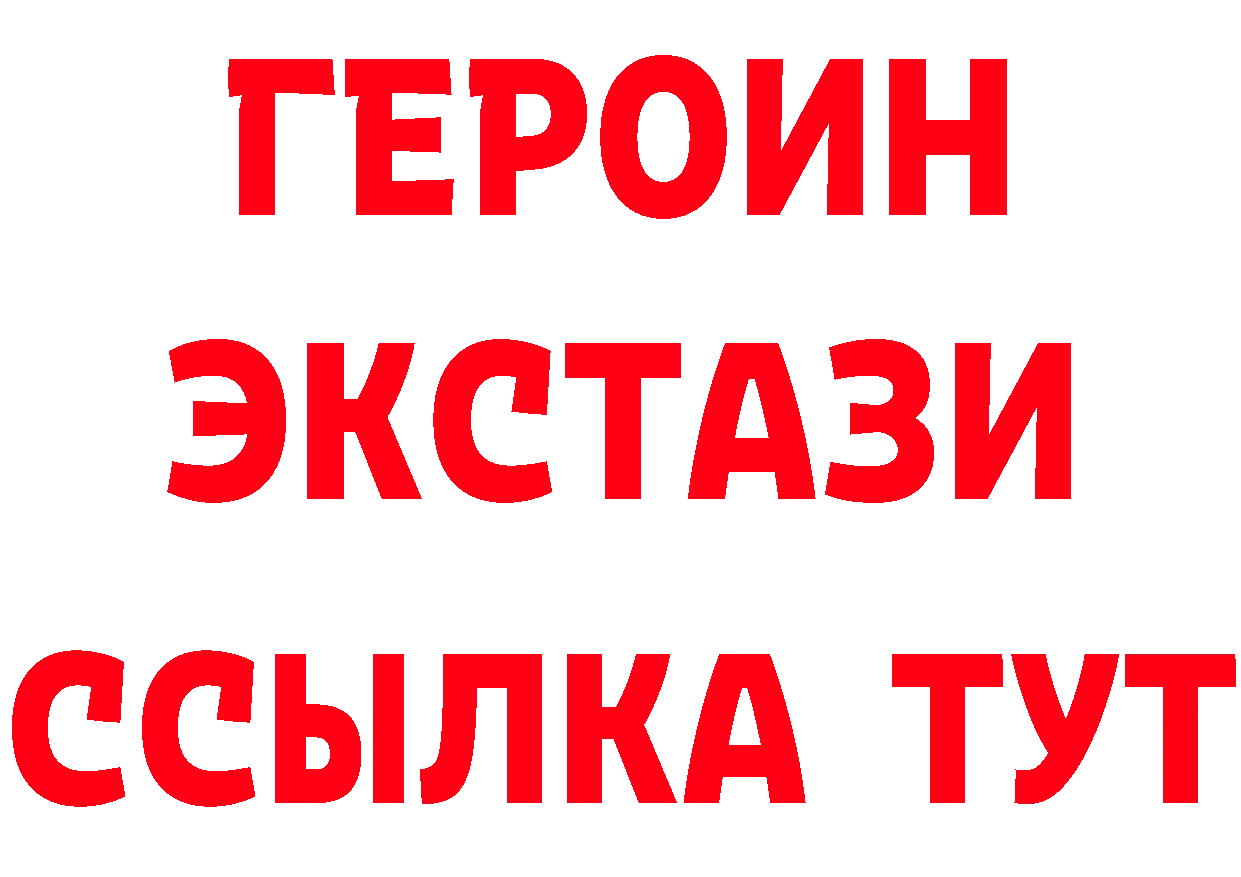 ГЕРОИН
ЭКСТАЗИ
ССЫЛКА ТУТ